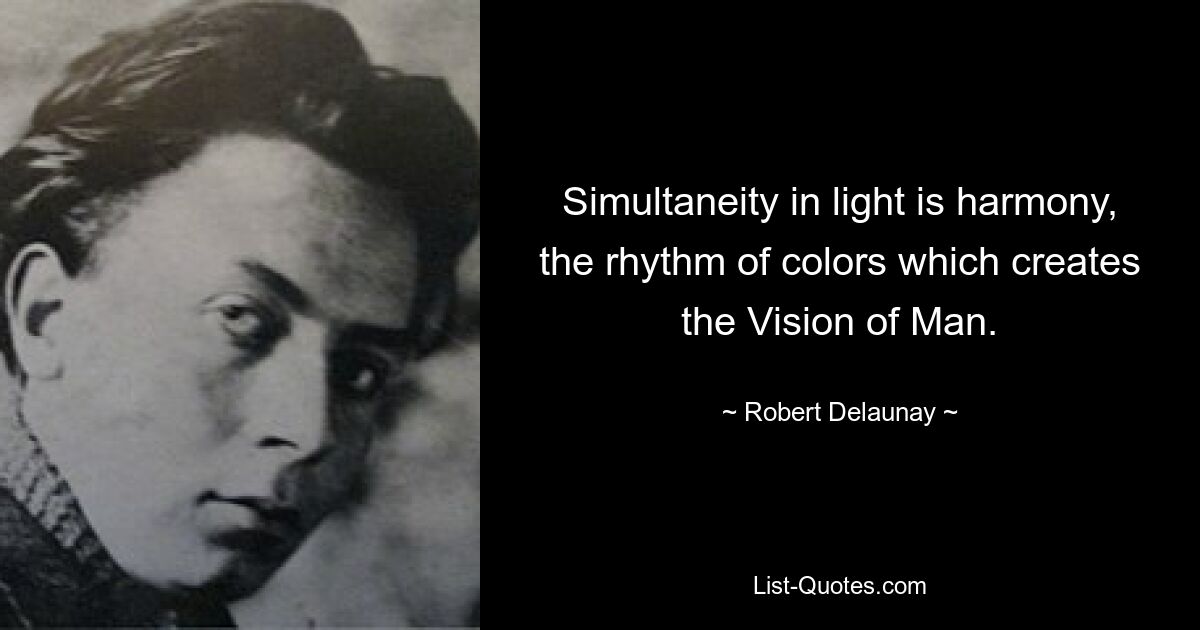 Simultaneity in light is harmony, the rhythm of colors which creates the Vision of Man.

~ Robert Delaunay ~

List-Quotes.com